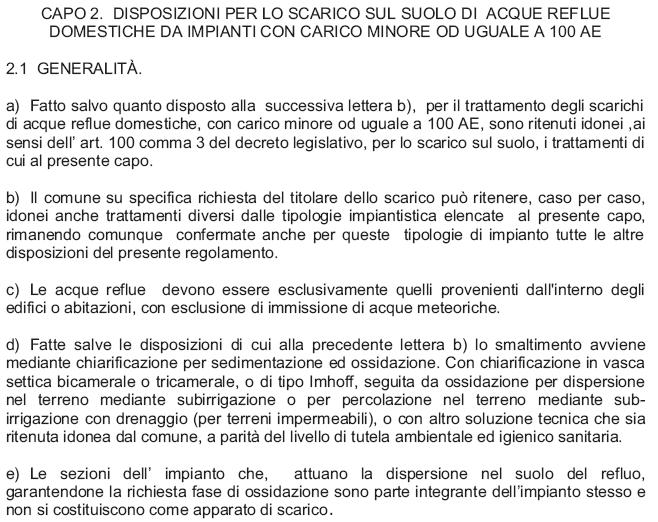 CAPO 2. DISPOSIZIONI PER LO SCARICO SUL SUOLO DI ACQUE REFLUE DOMESTICHE DA IMPIANTI CON CARICO MINORE OD UGUALE A 100 AE

2.1 GENERALITÀ.

a) Fatto salvo quanto disposto alla successiva lettera b), per il trattamento degli scarichi di acque reflue domestiche, con carico minore od uguale a 100 AE, sono ritenuti idonei ,ai sensi dell' art. 100 comma 3 del decreto legislativo, per lo scarico sul suolo, i trattamenti di cui al presente capo.

b) Il comune su specifica richiesta del titolare dello scarico può ritenere, caso per caso, idonei anche trattamenti diversi dalle tipologie impiantistica elencate al presente capo, rimanendo comunque confermate anche per queste tipologie di impianto tutte le altre disposizioni del presente regolamento.

c) Le acque reflue devono essere esclusivamente quelli provenienti dall'interno degli edifici o abitazioni, con esclusione di immissione di acque meteoriche.

d) Fatte salve le disposizioni di cui alla precedente lettera b) lo smaltimento avviene mediante chiarificazione per sedimentazione ed ossidazione. Con chiarificazione in vasca settica bicamerale o tricamerale, o di tipo Imhoff, seguita da ossidazione per dispersione nel terreno mediante subirrigazione o per percolazione nel terreno mediante subirrigazione con drenaggio (per terreni impermeabili), o con altro soluzione tecnica che sia ritenuta idonea dal comune, a parità del livello di tutela ambientale ed igienico sanitaria.

e) Le sezioni dell' impianto che, attuano la dispersione nel suolo del refluo, garantendone la richiesta fase di ossidazione sono parte integrante dell'impianto stesso e non si costituiscono come apparato di scarico.